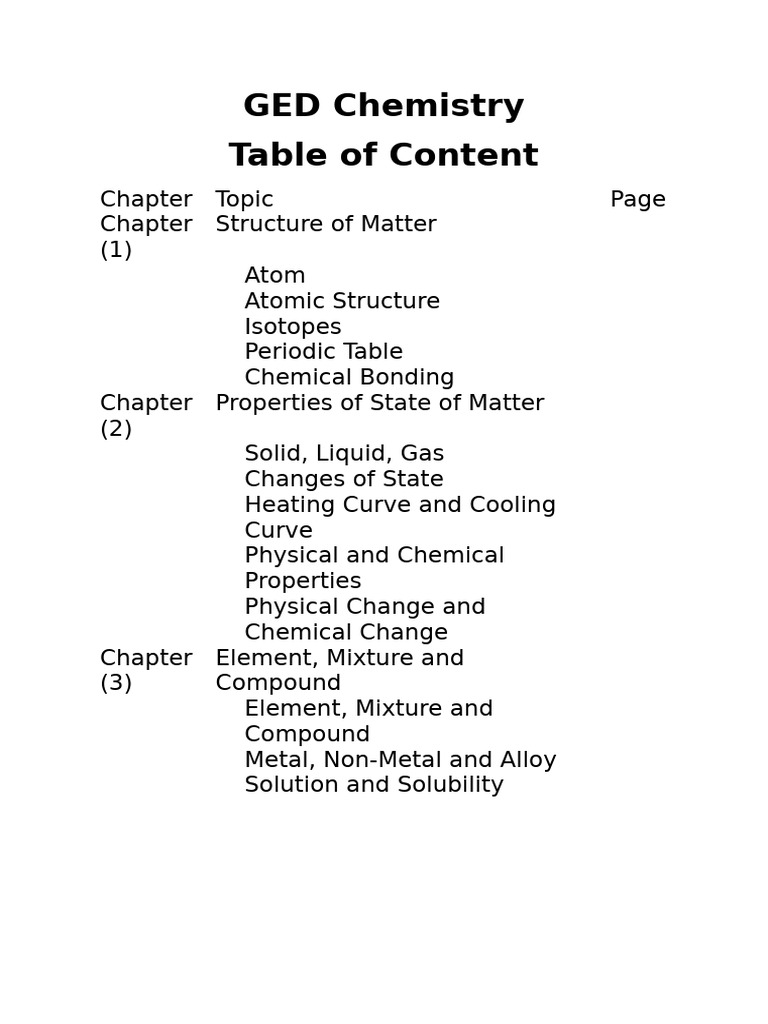 GED Chemistry
Table of Content

| Chapter | Topic | Page |
|---|---|---|
| Chapter (1) | Structure of Matter | |
| | Atom | |
| | Atomic Structure | |
| | Isotopes | |
| | Periodic Table | |
| | Chemical Bonding | |
| Chapter (2) | Properties of State of Matter | |
| | Solid, Liquid, Gas | |
| | Changes of State | |
| | Heating Curve and Cooling Curve | |
| | Physical and Chemical Properties | |
| | Physical Change and Chemical Change | |
| Chapter (3) | Element, Mixture and Compound | |
| | Element, Mixture and Compound | |
| | Metal, Non-Metal and Alloy | |
| | Solution and Solubility | |